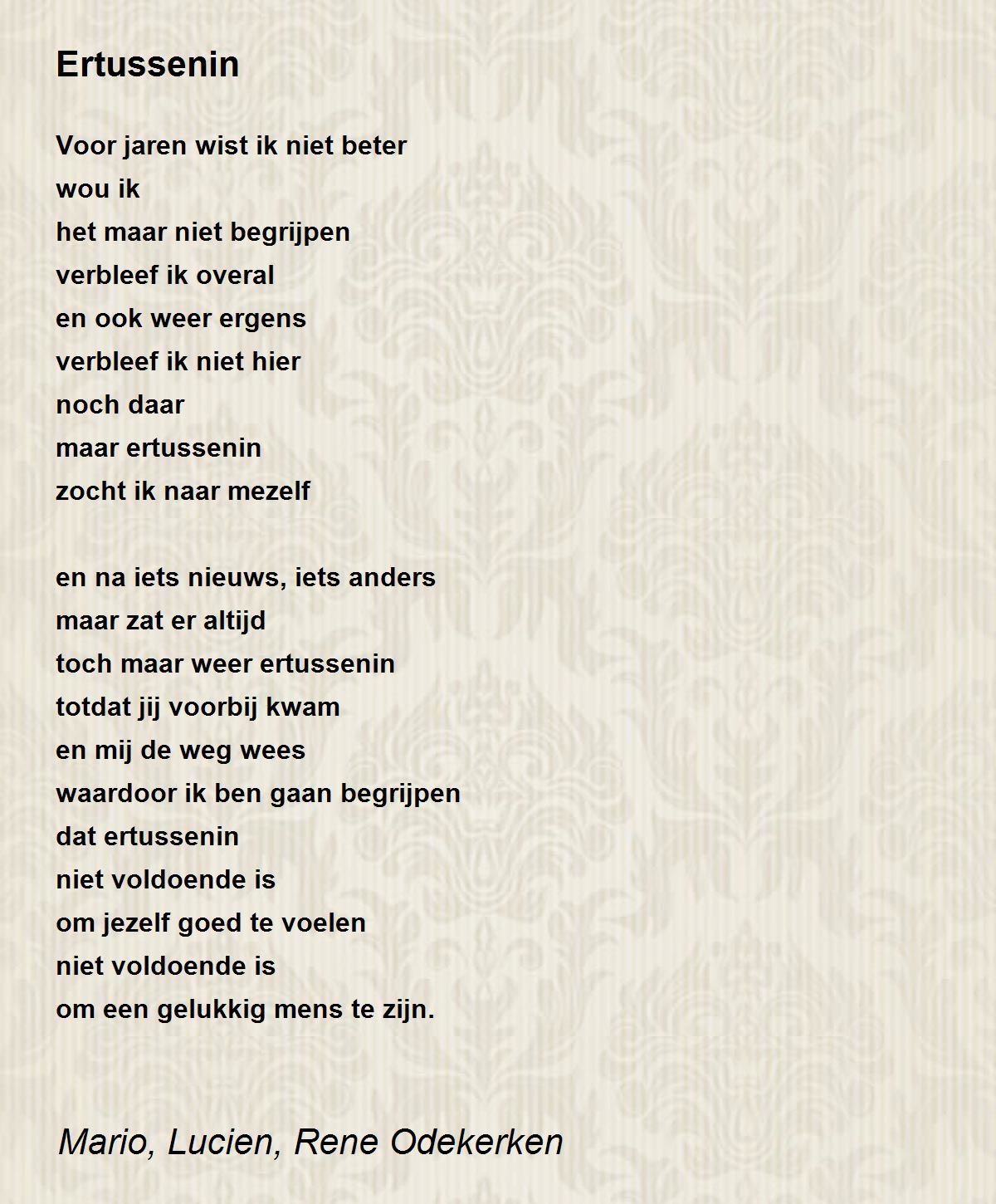 Ertussenin

Voor jaren wist ik niet beter
wou ik
het maar niet begrijpen
verbleef ik overal
en ook weer ergens
verbleef ik niet hier
noch daar
maar ertussenin
zocht ik naar mezelf

en na iets nieuws, iets anders
maar zat er altijd
toch maar weer ertussenin
totdat jij voorbij kwam
en mij de weg wees
waardoor ik ben gaan begrijpen
dat ertussenin
niet voldoende is
om jezelf goed te voelen
niet voldoende is
om een gelukkig mens te zijn.

Mario, Lucien, Rene Odekerken